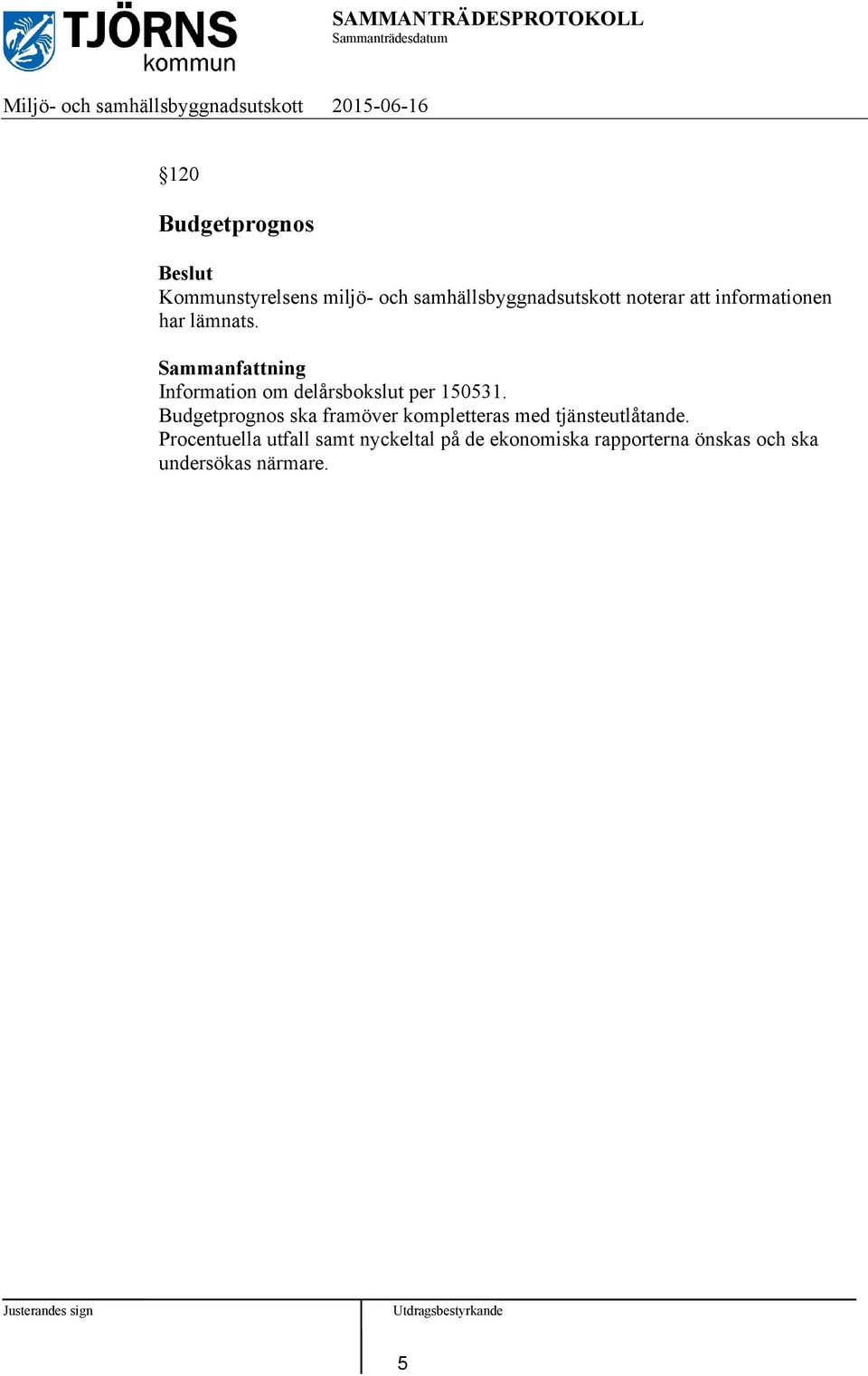 TJÖRNS kommun

SAMMANTRÄDESPROTOKOLL
Sammanträdesdatum

Miljö- och samhällsbyggnadsutskott 2015-06-16

§120

Budgetprognos

Beslut
Kommunstyrelsens miljö- och samhällsbyggnadsutskott noterar att informationen har lämnats.

Sammanfattning
Information om delårsbokslut per 150531.
Budgetprognos ska framöver kompletteras med tjänsteutlåtande.
Procentuella utfall samt nyckeltal på de ekonomiska rapporterna önskas och ska undersökas närmare.

Justerandes sign

Utdragsbestyrkande

5